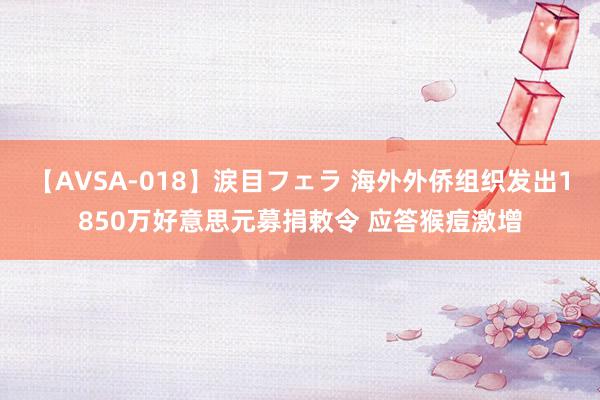 【AVSA-018】涙目フェラ 海外外侨组织发出1850万好意思元募捐敕令 应答猴痘激增